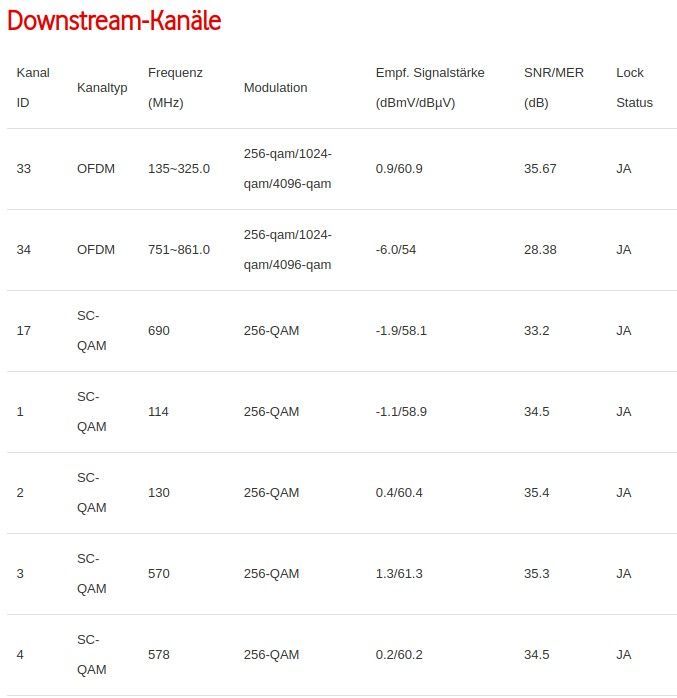 Downstream-Kanäle

| Kanal ID | Kanaltyp | Frequenz (MHz) | Modulation | Empf. Signalstärke (dBmV/dBµV) | SNR/MER (dB) | Lock Status |
|---|---|---|---|---|---|---|
| 33 | OFDM | 135~325.0 | 256-qam/1024-qam/4096-qam | 0.9/60.9 | 35.67 | JA |
| 34 | OFDM | 751~861.0 | 256-qam/1024-qam/4096-qam | -6.0/54 | 28.38 | JA |
| 17 | SC-QAM | 690 | 256-QAM | -1.9/58.1 | 33.2 | JA |
| 1 | SC-QAM | 114 | 256-QAM | -1.1/58.9 | 34.5 | JA |
| 2 | SC-QAM | 130 | 256-QAM | 0.4/60.4 | 35.4 | JA |
| 3 | SC-QAM | 570 | 256-QAM | 1.3/61.3 | 35.3 | JA |
| 4 | SC-QAM | 578 | 256-QAM | 0.2/60.2 | 34.5 | JA |